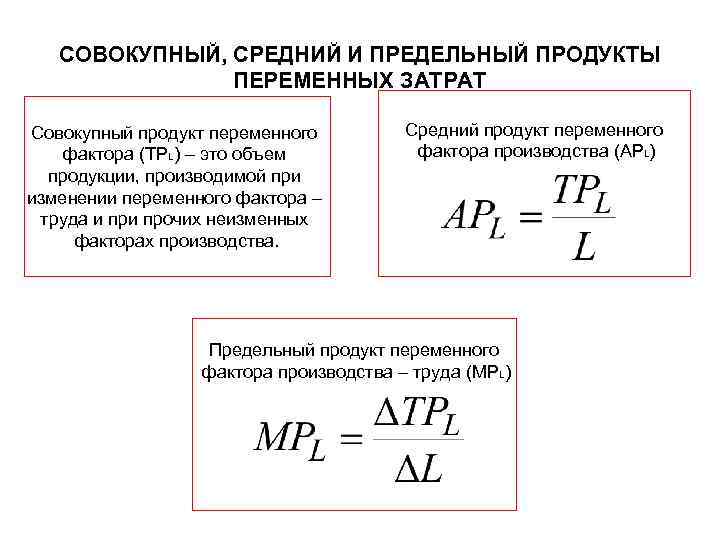 СОВОКУПНЫЙ, СРЕДНИЙ И ПРЕДЕЛЬНЫЙ ПРОДУКТЫ ПЕРЕМЕННЫХ ЗАТРАТ

Совокупный продукт переменного фактора ($TP_L$) – это объем продукции, производимой при изменении переменного фактора – труда и при прочих неизменных факторах производства.

Средний продукт переменного фактора производства ($AP_L$)

$AP_L = \frac{TP_L}{L}$

Предельный продукт переменного фактора производства – труда ($MP_L$)

$MP_L = \frac{\Delta TP_L}{\Delta L}$